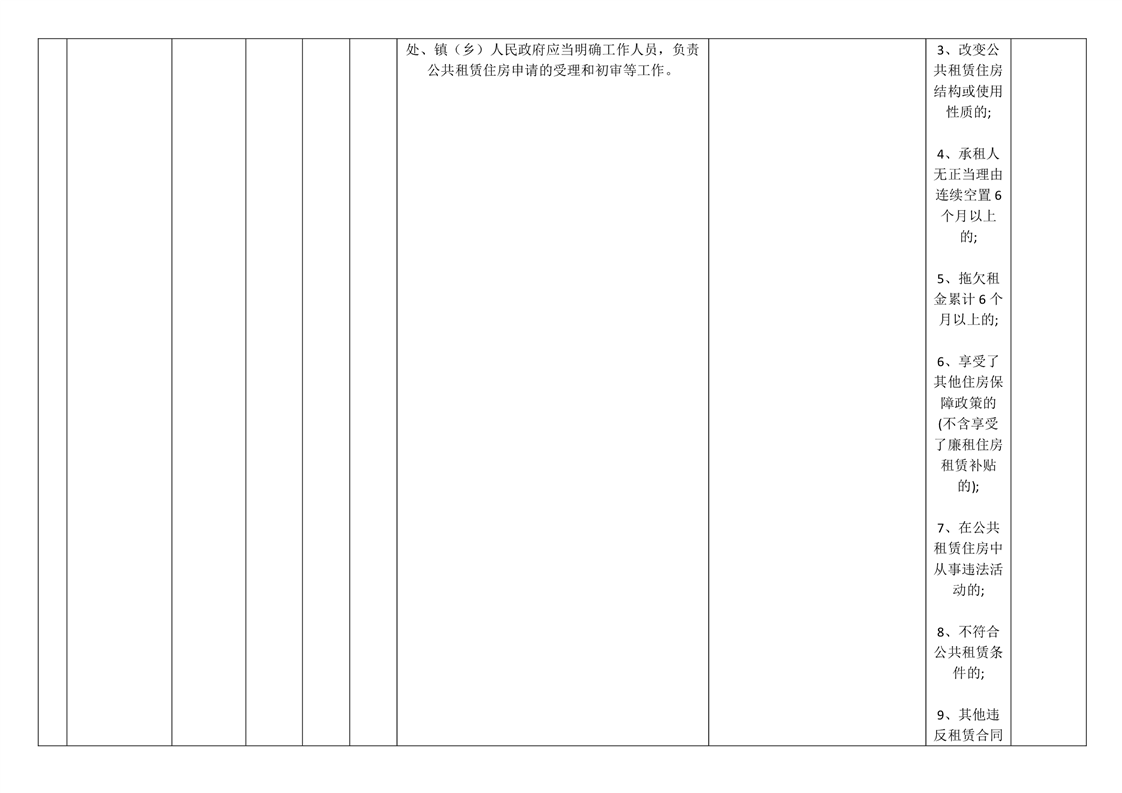 |  |  |  |  |  |  | 处、镇（乡）人民政府应当明确工作人员，负责公共租赁住房申请的受理和初审等工作。 |  | 3、改变公共租赁住房结构或使用性质的;<br><br>4、承租人无正当理由连续空置6个月以上的;<br><br>5、拖欠租金累计6个月以上的;<br><br>6、享受了其他住房保障政策的(不含享受了廉租住房租赁补贴的);<br><br>7、在公共租赁住房中从事违法活动的;<br><br>8、不符合公共租赁条件的;<br><br>9、其他违反租赁合同 |  |
|---|---|---|---|---|---|---|---|---|---|